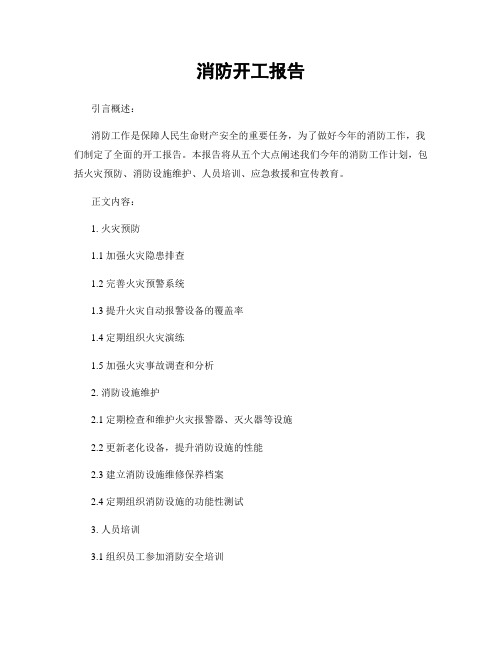 消防开工报告

引言概述：

消防工作是保障人民生命财产安全的重要任务，为了做好今年的消防工作，我们制定了全面的开工报告。本报告将从五个大点阐述我们今年的消防工作计划，包括火灾预防、消防设施维护、人员培训、应急救援和宣传教育。

正文内容：

1. 火灾预防

1.1 加强火灾隐患排查

1.2 完善火灾预警系统

1.3 提升火灾自动报警设备的覆盖率

1.4 定期组织火灾演练

1.5 加强火灾事故调查和分析

2. 消防设施维护

2.1 定期检查和维护火灾报警器、灭火器等设施

2.2 更新老化设备，提升消防设施的性能

2.3 建立消防设施维修保养档案

2.4 定期组织消防设施的功能性测试

3. 人员培训

3.1 组织员工参加消防安全培训